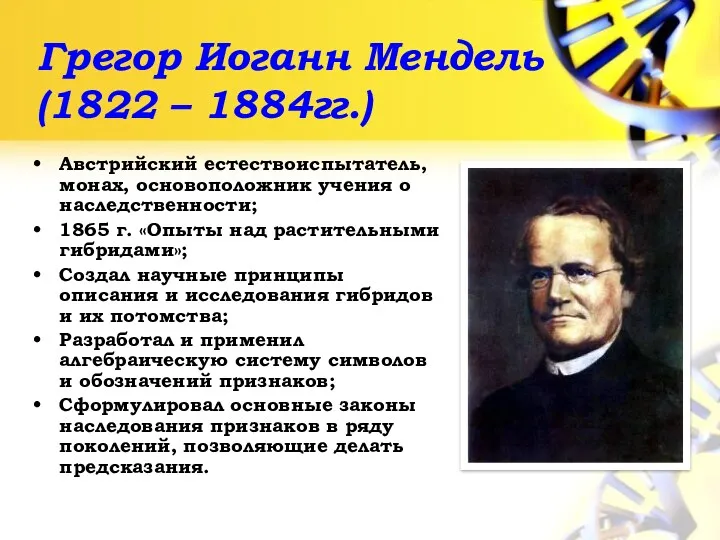 Грегор Иоганн Мендель (1822 – 1884гг.)

• Австрийский естествоиспытатель, монах, основоположник учения о наследственности;
• 1865 г. «Опыты над растительными гибридами»;
• Создал научные принципы описания и исследования гибридов и их потомства;
• Разработал и применил алгебраическую систему символов и обозначений признаков;
• Сформулировал основные законы наследования признаков в ряду поколений, позволяющие делать предсказания.